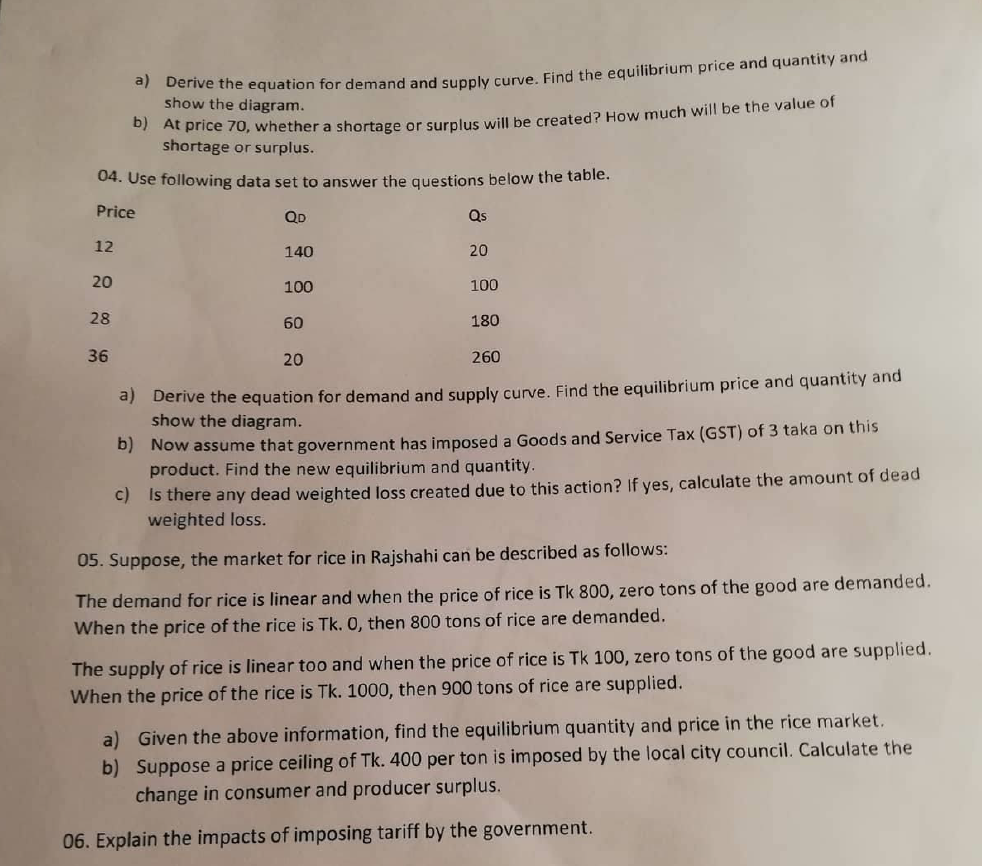 a) Derive the equation for demand and supply curve. Find the equilibrium price and quantity and show the diagram.
b) At price 70, whether a shortage or surplus will be created? How much will be the value of shortage or surplus.

04. Use following data set to answer the questions below the table.

| Price | $Q_D$ | $Q_S$ |
|---|---|---|
| 12 | 140 | 20 |
| 20 | 100 | 100 |
| 28 | 60 | 180 |
| 36 | 20 | 260 |

a) Derive the equation for demand and supply curve. Find the equilibrium price and quantity and show the diagram.
b) Now assume that government has imposed a Goods and Service Tax (GST) of 3 taka on this product. Find the new equilibrium and quantity.
c) Is there any dead weighted loss created due to this action? If yes, calculate the amount of dead weighted loss.

05. Suppose, the market for rice in Rajshahi can be described as follows:

The demand for rice is linear and when the price of rice is Tk 800, zero tons of the good are demanded. When the price of the rice is Tk. 0, then 800 tons of rice are demanded.

The supply of rice is linear too and when the price of rice is Tk 100, zero tons of the good are supplied. When the price of the rice is Tk. 1000, then 900 tons of rice are supplied.

a) Given the above information, find the equilibrium quantity and price in the rice market.
b) Suppose a price ceiling of Tk. 400 per ton is imposed by the local city council. Calculate the change in consumer and producer surplus.

06. Explain the impacts of imposing tariff by the government.